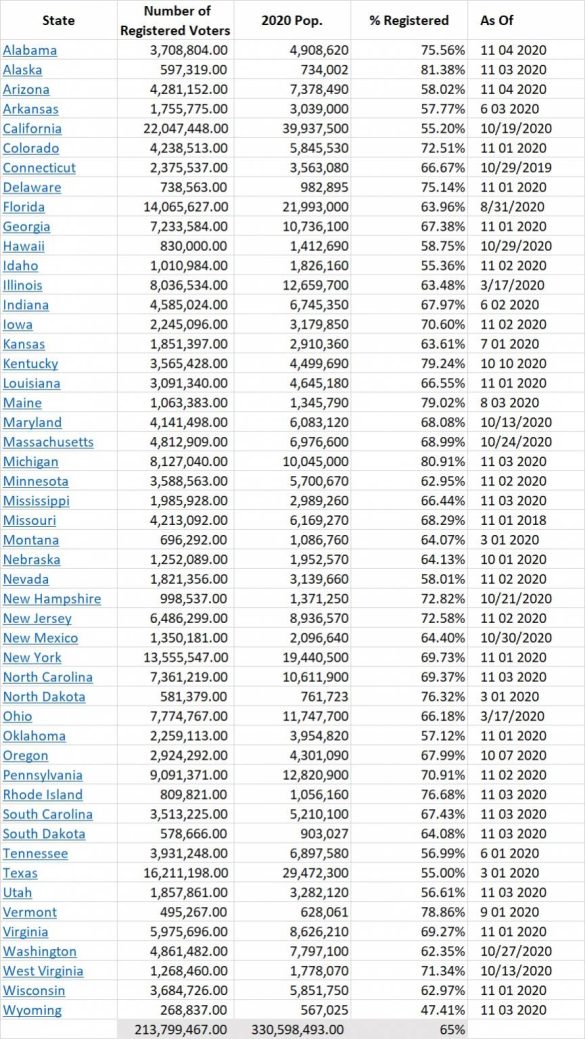 | State | Number of Registered Voters | 2020 Pop. | % Registered | As Of |
|---|---|---|---|---|
| Alabama | 3,708,804.00 | 4,908,620 | 75.56% | 11 04 2020 |
| Alaska | 597,319.00 | 734,002 | 81.38% | 11 03 2020 |
| Arizona | 4,281,152.00 | 7,378,490 | 58.02% | 11 04 2020 |
| Arkansas | 1,755,775.00 | 3,039,000 | 57.77% | 6 03 2020 |
| California | 22,047,448.00 | 39,937,500 | 55.20% | 10/19/2020 |
| Colorado | 4,238,513.00 | 5,845,530 | 72.51% | 11 01 2020 |
| Connecticut | 2,375,537.00 | 3,563,080 | 66.67% | 10/29/2019 |
| Delaware | 738,563.00 | 982,895 | 75.14% | 11 01 2020 |
| Florida | 14,065,627.00 | 21,993,000 | 63.96% | 8/31/2020 |
| Georgia | 7,233,584.00 | 10,736,100 | 67.38% | 11 01 2020 |
| Hawaii | 830,000.00 | 1,412,690 | 58.75% | 10/29/2020 |
| Idaho | 1,010,984.00 | 1,826,160 | 55.36% | 11 02 2020 |
| Illinois | 8,036,534.00 | 12,659,700 | 63.48% | 3/17/2020 |
| Indiana | 4,585,024.00 | 6,745,350 | 67.97% | 6 02 2020 |
| Iowa | 2,245,096.00 | 3,179,850 | 70.60% | 11 02 2020 |
| Kansas | 1,851,397.00 | 2,910,360 | 63.61% | 7 01 2020 |
| Kentucky | 3,565,428.00 | 4,499,690 | 79.24% | 10 10 2020 |
| Louisiana | 3,091,340.00 | 4,645,180 | 66.55% | 11 01 2020 |
| Maine | 1,063,383.00 | 1,345,790 | 79.02% | 8 03 2020 |
| Maryland | 4,141,498.00 | 6,083,120 | 68.08% | 10/13/2020 |
| Massachusetts | 4,812,909.00 | 6,976,600 | 68.99% | 10/24/2020 |
| Michigan | 8,127,040.00 | 10,045,000 | 80.91% | 11 03 2020 |
| Minnesota | 3,588,563.00 | 5,700,670 | 62.95% | 11 02 2020 |
| Mississippi | 1,985,928.00 | 2,989,260 | 66.44% | 11 03 2020 |
| Missouri | 4,213,092.00 | 6,169,270 | 68.29% | 11 01 2018 |
| Montana | 696,292.00 | 1,086,760 | 64.07% | 3 01 2020 |
| Nebraska | 1,252,089.00 | 1,952,570 | 64.13% | 10 01 2020 |
| Nevada | 1,821,356.00 | 3,139,660 | 58.01% | 11 02 2020 |
| New Hampshire | 998,537.00 | 1,371,250 | 72.82% | 10/21/2020 |
| New Jersey | 6,486,299.00 | 8,936,570 | 72.58% | 11 02 2020 |
| New Mexico | 1,350,181.00 | 2,096,640 | 64.40% | 10/30/2020 |
| New York | 13,555,547.00 | 19,440,500 | 69.73% | 11 01 2020 |
| North Carolina | 7,361,219.00 | 10,611,900 | 69.37% | 11 03 2020 |
| North Dakota | 581,379.00 | 761,723 | 76.32% | 3 01 2020 |
| Ohio | 7,774,767.00 | 11,747,700 | 66.18% | 3/17/2020 |
| Oklahoma | 2,259,113.00 | 3,954,820 | 57.12% | 11 01 2020 |
| Oregon | 2,924,292.00 | 4,301,090 | 67.99% | 10 07 2020 |
| Pennsylvania | 9,091,371.00 | 12,820,900 | 70.91% | 11 02 2020 |
| Rhode Island | 809,821.00 | 1,056,160 | 76.68% | 11 03 2020 |
| South Carolina | 3,513,225.00 | 5,210,100 | 67.43% | 11 03 2020 |
| South Dakota | 578,666.00 | 903,027 | 64.08% | 11 03 2020 |
| Tennessee | 3,931,248.00 | 6,897,580 | 56.99% | 6 01 2020 |
| Texas | 16,211,198.00 | 29,472,300 | 55.00% | 3 01 2020 |
| Utah | 1,857,861.00 | 3,282,120 | 56.61% | 11 03 2020 |
| Vermont | 495,267.00 | 628,061 | 78.86% | 9 01 2020 |
| Virginia | 5,975,696.00 | 8,626,210 | 69.27% | 11 01 2020 |
| Washington | 4,861,482.00 | 7,797,100 | 62.35% | 10/27/2020 |
| West Virginia | 1,268,460.00 | 1,778,070 | 71.34% | 10/13/2020 |
| Wisconsin | 3,684,726.00 | 5,851,750 | 62.97% | 11 01 2020 |
| Wyoming | 268,837.00 | 567,025 | 47.41% | 11 03 2020 |
|  | 213,799,467.00 | 330,598,493.00 | 65% |  |